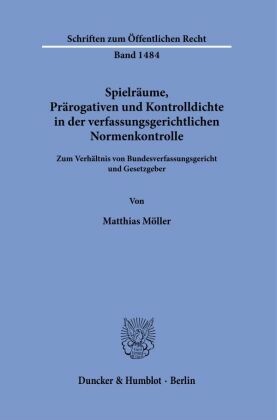 Schriften zum Öffentlichen Recht

Band 1484

Spielräume, Prärogativen und Kontrolldichte in der verfassungsgerichtlichen Normenkontrolle

Zum Verhältnis von Bundesverfassungsgericht und Gesetzgeber

Von

Matthias Möller

Duncker & Humblot · Berlin